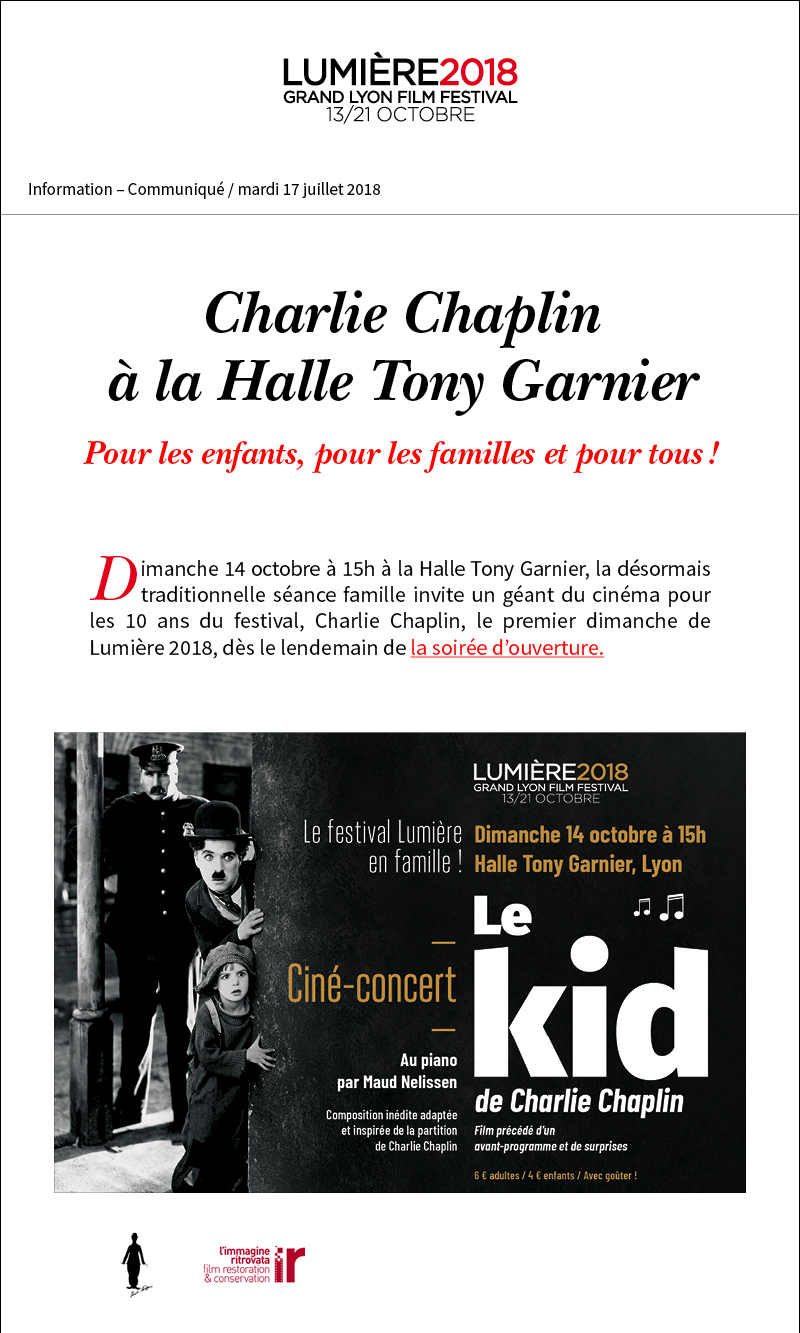 LUMIÈRE2018
GRAND LYON FILM FESTIVAL
13/21 OCTOBRE

Information – Communiqué / mardi 17 juillet 2018

Charlie Chaplin
à la Halle Tony Garnier

Pour les enfants, pour les familles et pour tous !

Dimanche 14 octobre à 15h à la Halle Tony Garnier, la désormais traditionnelle séance famille invite un géant du cinéma pour les 10 ans du festival, Charlie Chaplin, le premier dimanche de Lumière 2018, dès le lendemain de la soirée d'ouverture.

LUMIÈRE2018
GRAND LYON FILM FESTIVAL
13/21 OCTOBRE

Le festival Lumière en famille !

Dimanche 14 octobre à 15h
Halle Tony Garnier, Lyon

Ciné-concert

Au piano par Maud Nelissen

Composition inédite adaptée et inspirée de la partition de Charlie Chaplin

Le kid
de Charlie Chaplin

Film précédé d'un avant-programme et de surprises

6 € adultes / 4 € enfants / Avec goûter !

l'immagine ritrovata film restoration & conservation ir